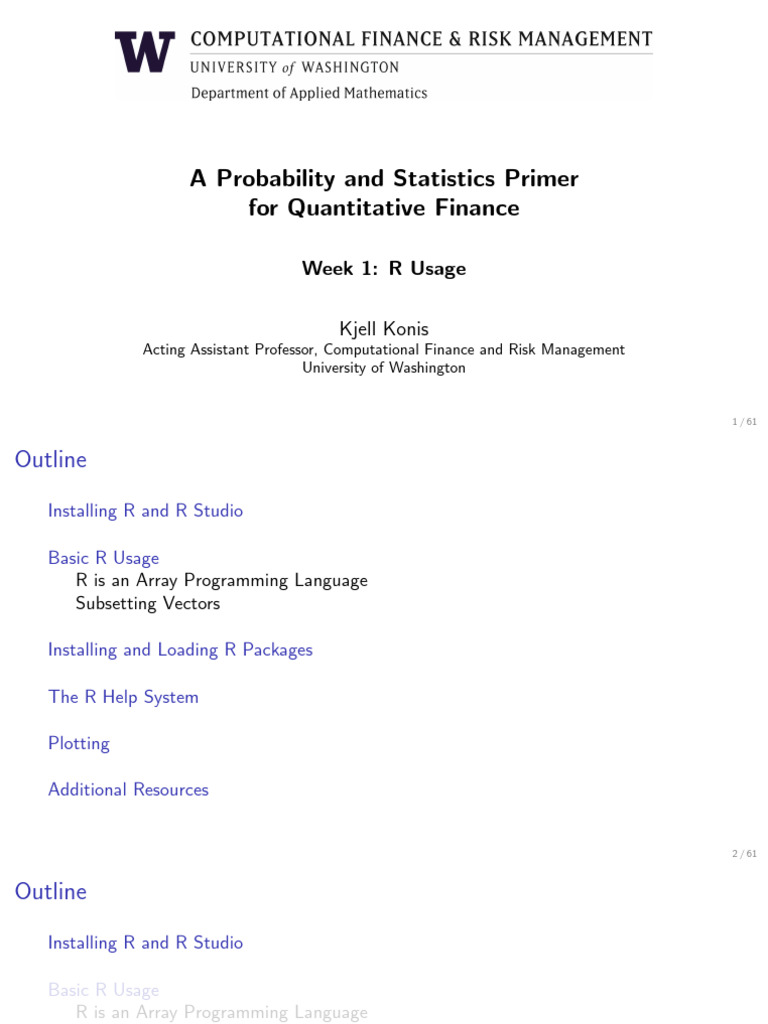 W COMPUTATIONAL FINANCE & RISK MANAGEMENT
UNIVERSITY of WASHINGTON
Department of Applied Mathematics

A Probability and Statistics Primer for Quantitative Finance

Week 1: R Usage

Kjell Konis
Acting Assistant Professor, Computational Finance and Risk Management
University of Washington

1 / 61

Outline

Installing R and R Studio

Basic R Usage
R is an Array Programming Language
Subsetting Vectors

Installing and Loading R Packages

The R Help System

Plotting

Additional Resources

2 / 61

Outline

Installing R and R Studio

Basic R Usage
R is an Array Programming Language